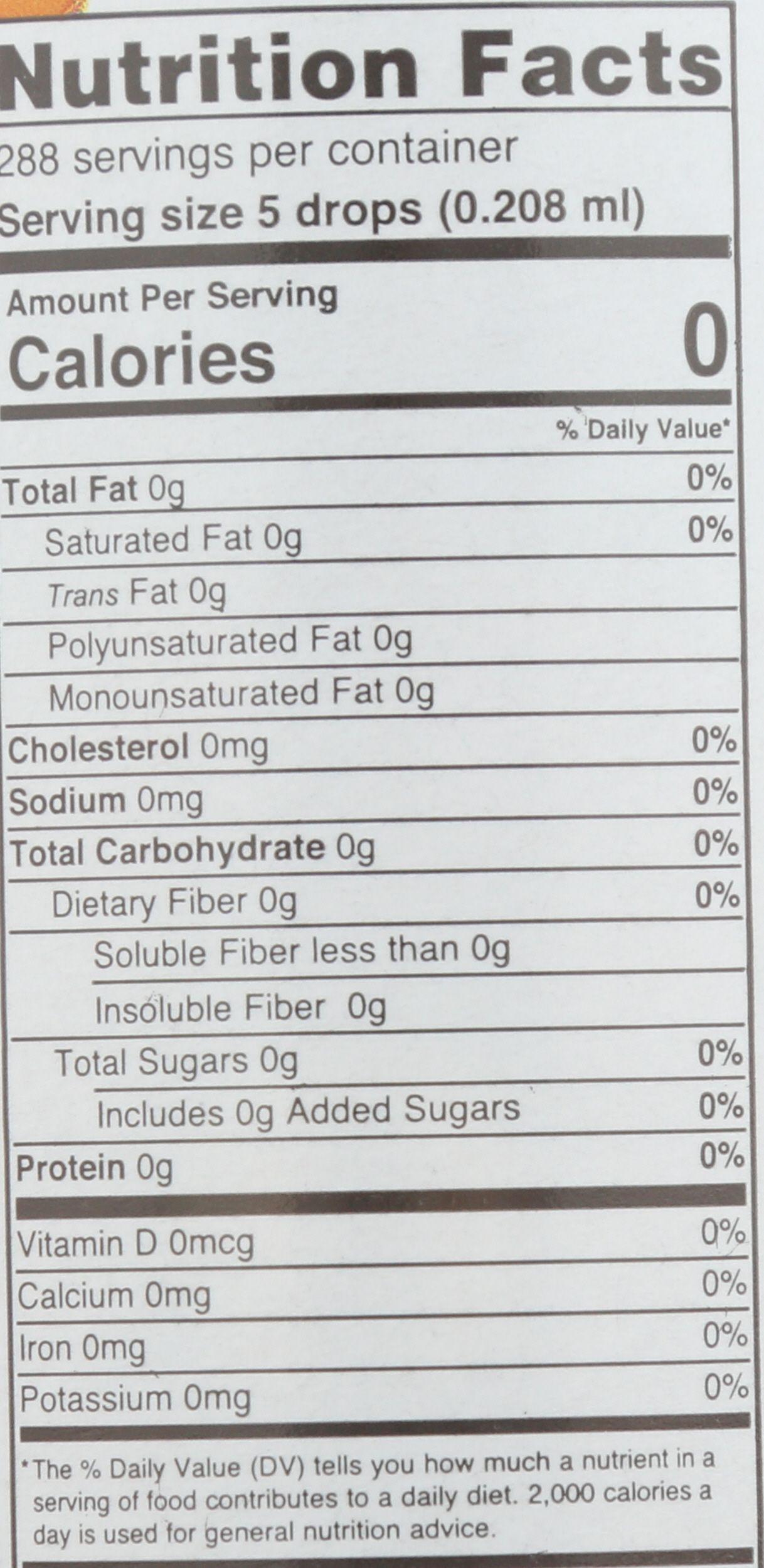 Nutrition Facts

288 servings per container
Serving size 5 drops (0.208 ml)

Amount Per Serving
Calories 0

% Daily Value*

Total Fat 0g 0%
Saturated Fat 0g 0%
Trans Fat 0g
Polyunsaturated Fat 0g
Monounsaturated Fat 0g
Cholesterol 0mg 0%
Sodium 0mg 0%
Total Carbohydrate 0g 0%
Dietary Fiber 0g 0%
Soluble Fiber less than 0g
Insoluble Fiber 0g
Total Sugars 0g 0%
Includes 0g Added Sugars 0%
Protein 0g 0%

Vitamin D 0mcg 0%
Calcium 0mg 0%
Iron 0mg 0%
Potassium 0mg 0%

*The % Daily Value (DV) tells you how much a nutrient in a serving of food contributes to a daily diet. 2,000 calories a day is used for general nutrition advice.